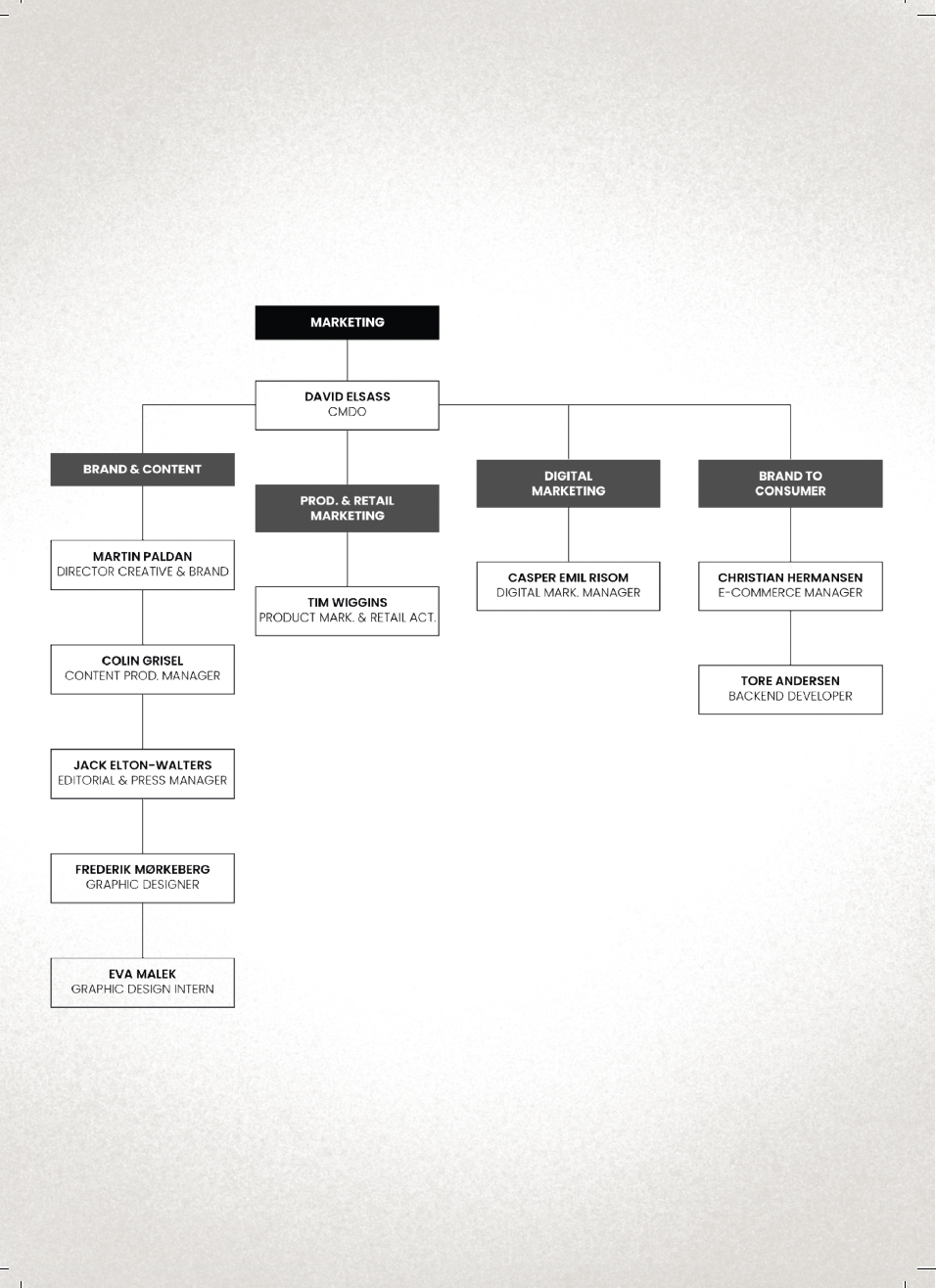 MARKETING

DAVID ELSASS
CMDO

BRAND & CONTENT

MARTIN PALDAN
DIRECTOR CREATIVE & BRAND

COLIN GRISEL
CONTENT PROD. MANAGER

JACK ELTON-WALTERS
EDITORIAL & PRESS MANAGER

FREDERIK MØRKEBERG
GRAPHIC DESIGNER

EVA MALEK
GRAPHIC DESIGN INTERN

PROD. & RETAIL MARKETING

TIM WIGGINS
PRODUCT MARK. & RETAIL ACT.

DIGITAL MARKETING

CASPER EMIL RISOM
DIGITAL MARK. MANAGER

BRAND TO CONSUMER

CHRISTIAN HERMANSEN
E-COMMERCE MANAGER

TORE ANDERSEN
BACKEND DEVELOPER